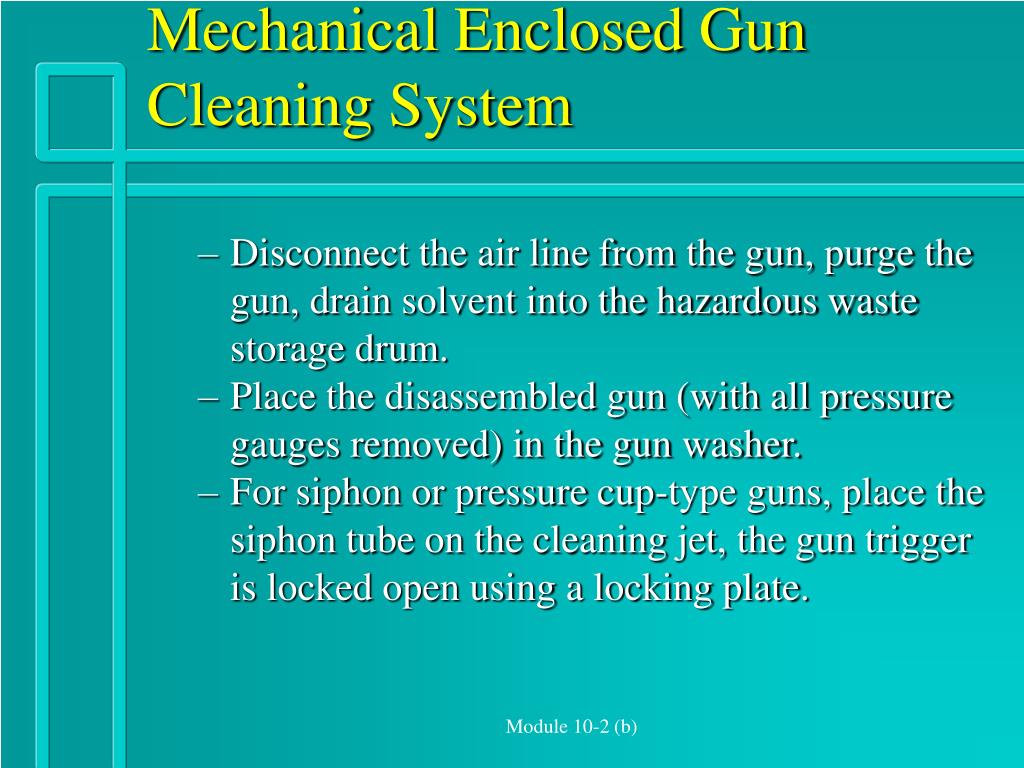 Mechanical Enclosed Gun Cleaning System

– Disconnect the air line from the gun, purge the gun, drain solvent into the hazardous waste storage drum.
– Place the disassembled gun (with all pressure gauges removed) in the gun washer.
– For siphon or pressure cup-type guns, place the siphon tube on the cleaning jet, the gun trigger is locked open using a locking plate.

Module 10-2 (b)